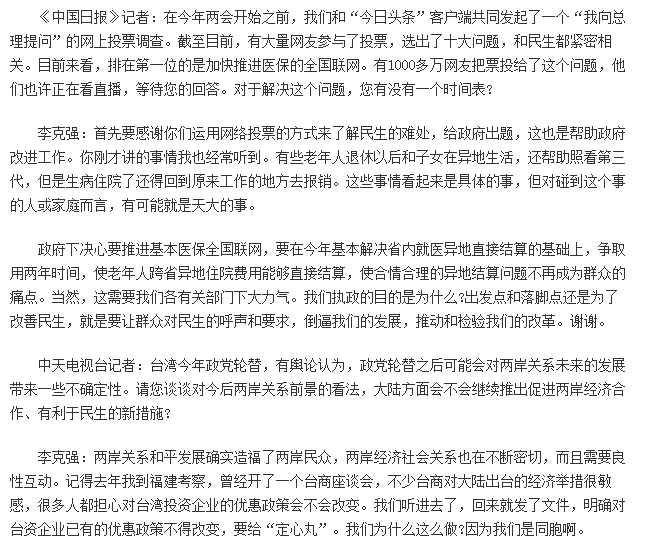 《中国日报》记者：在今年两会开始之前，我们和“今日头条”客户端共同发起了一个“我向总理提问”的网上投票调查。截至目前，有大量网友参与了投票，选出了十大问题，和民生都紧密相关。目前来看，排在第一位的是加快推进医保的全国联网。有1000多万网友把票投给了这个问题，他们也许正在看直播，等待您的回答。对于解决这个问题，您有没有一个时间表？

李克强：首先要感谢你们运用网络投票的方式来了解民生的难处，给政府出题，这也是帮助政府改进工作。你刚才讲的事情我也经常听到。有些老年人退休以后和子女在异地生活，还帮助照看第三代，但是生病住院了还得回到原来工作的地方去报销。这些事情看起来是具体的事，但对碰到这个事的人或家庭而言，有可能就是天大的事。

政府下决心要推进基本医保全国联网，要在今年基本解决省内就医异地直接结算的基础上，争取用两年时间，使老年人跨省异地住院费用能够直接结算，使合情合理的异地结算问题不再成为群众的痛点。当然，这需要我们各有关部门下大力气。我们执政的目的是为什么?出发点和落脚点还是为了改善民生，就是要让群众对民生的呼声和要求，倒逼我们的发展，推动和检验我们的改革。谢谢。

中天电视台记者：台湾今年政党轮替，有舆论认为，政党轮替之后可能会对两岸关系未来的发展带来一些不确定性。请您谈谈对今后两岸关系前景的看法，大陆方面会不会继续推出促进两岸经济合作、有利于民生的新措施?

李克强：两岸关系和平发展确实造福了两岸民众，两岸经济社会关系也在不断密切，而且需要良性互动。记得去年我到福建考察，曾经开了一个台商座谈会，不少台商对大陆出台的经济举措很敏感，很多人都担心对台湾投资企业的优惠政策会不会改变。我们听进去了，回来就发了文件，明确对台资企业已有的优惠政策不得改变，要给“定心丸”。我们为什么这么做?因为我们是同胞啊。